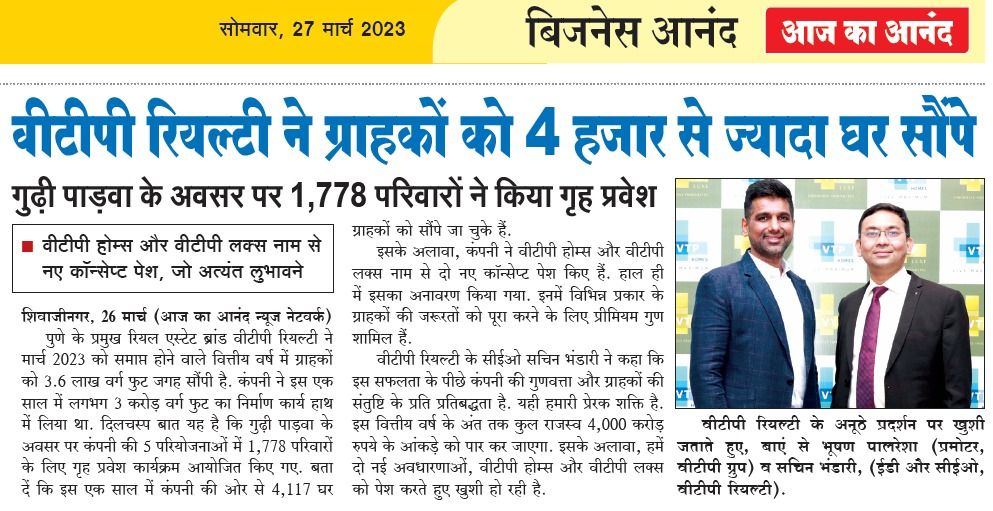 सोमवार, 27 मार्च 2023

बिजनेस आनंद

आज का आनंद

वीटीपी रियल्टी ने ग्राहकों को 4 हजार से ज्यादा घर सौंपे

गुढ़ी पाड़वा के अवसर पर 1,778 परिवारों ने किया गृह प्रवेश

■ वीटीपी होम्स और वीटीपी लक्स नाम से नए कॉन्सेप्ट पेश, जो अत्यंत लुभावने

शिवाजीनगर, 26 मार्च (आज का आनंद न्यूज नेटवर्क) पुणे के प्रमुख रियल एस्टेट ब्रांड वीटीपी रियल्टी ने मार्च 2023 को समाप्त होने वाले वित्तीय वर्ष में ग्राहकों को 3.6 लाख वर्ग फुट जगह सौंपी है. कंपनी ने इस एक साल में लगभग 3 करोड़ वर्ग फुट का निर्माण कार्य हाथ में लिया था. दिलचस्प बात यह है कि गुढ़ी पाड़वा के अवसर पर कंपनी की 5 परियोजनाओं में 1,778 परिवारों के लिए गृह प्रवेश कार्यक्रम आयोजित किए गए. बता दें कि इस एक साल में कंपनी की ओर से 4,117 घर ग्राहकों को सौंपे जा चुके हैं.

इसके अलावा, कंपनी ने वीटीपी होम्स और वीटीपी लक्स नाम से दो नए कॉन्सेप्ट पेश किए हैं. हाल ही में इसका अनावरण किया गया. इनमें विभिन्न प्रकार के ग्राहकों की जरूरतों को पूरा करने के लिए प्रीमियम गुण शामिल हैं.

वीटीपी रियल्टी के सीईओ सचिन भंडारी ने कहा कि इस सफलता के पीछे कंपनी की गुणवत्ता और ग्राहकों की संतुष्टि के प्रति प्रतिबद्धता है. यही हमारी प्रेरक शक्ति है. इस वित्तीय वर्ष के अंत तक कुल राजस्व 4,000 करोड़ रुपये के आंकड़े को पार कर जाएगा. इसके अलावा, हमें दो नई अवधारणाओं, वीटीपी होम्स और वीटीपी लक्स को पेश करते हुए खुशी हो रही है.

वीटीपी रियल्टी के अनूठे प्रदर्शन पर खुशी जताते हुए, बाएं से भूषण पालरेशा (प्रमोटर, वीटीपी ग्रुप) व सचिन भंडारी, (ईडी और सीईओ, वीटीपी रियल्टी).